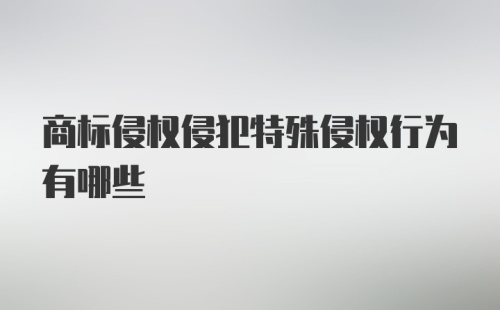 商标侵权侵犯特殊侵权行为有哪些